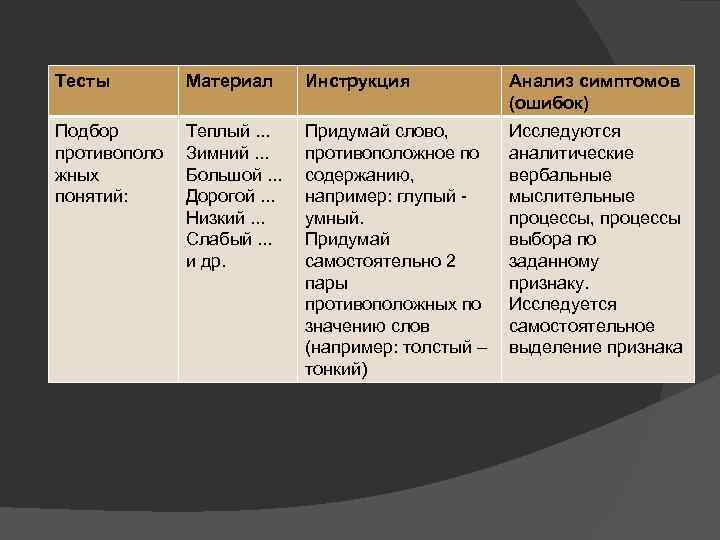 | Тесты | Материал | Инструкция | Анализ симптомов (ошибок) |
|---|---|---|---|
| Подбор противоположных понятий: | Теплый ... Зимний ... Большой ... Дорогой ... Низкий ... Слабый ... и др. | Придумай слово, противоположное по содержанию, например: глупый - умный. Придумай самостоятельно 2 пары противоположных по значению слов (например: толстый – тонкий) | Исследуются аналитические вербальные мыслительные процессы, процессы выбора по заданному признаку. Исследуется самостоятельное выделение признака |